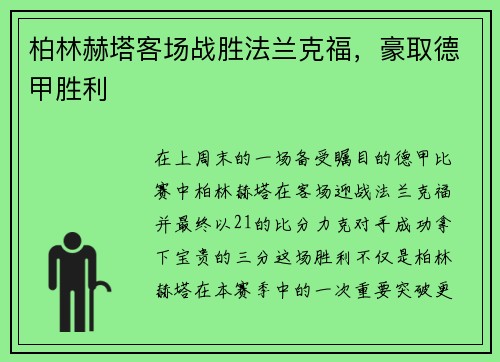 柏林赫塔客场战胜法兰克福，豪取德甲胜利

在上周末的一场备受瞩目的德甲比赛中柏林赫塔在客场迎战法兰克福并最终以21的比分力克对手成功拿下宝贵的三分这场胜利不仅是柏林赫塔在本赛季中的一次重要突破更